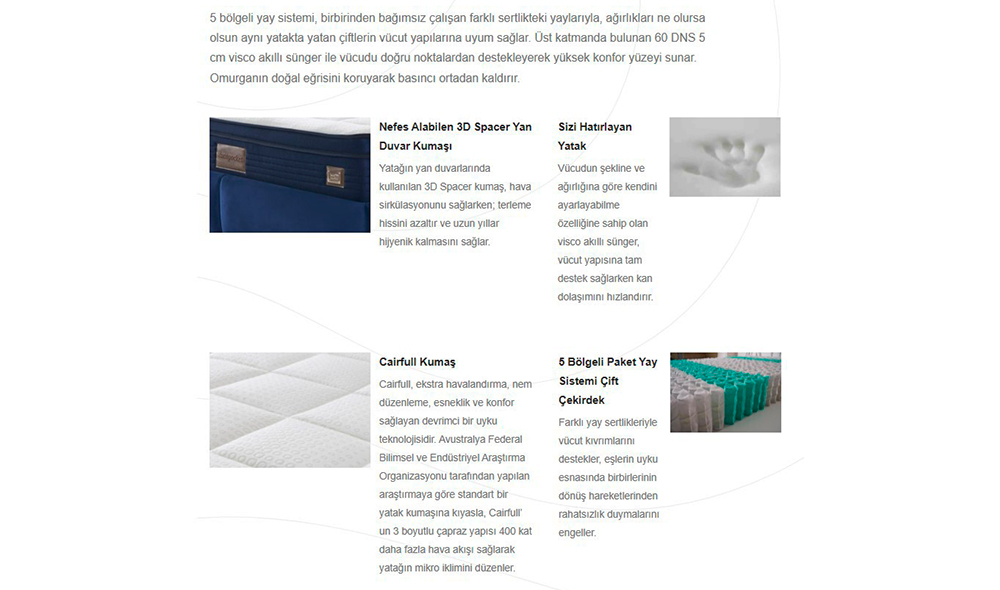 5 bölgeli yay sistemi, birbirinden bağımsız çalışan farklı sertlikteki yaylarıyla, ağırlıkları ne olursa olsun aynı yatakta yatan çiftlerin vücut yapılarına uyum sağlar. Üst katmanda bulunan 60 DNS 5 cm visco akıllı sünger ile vücudu doğru noktalardan destekleyerek yüksek konfor yüzeyi sunar. Omurganın doğal eğrisini koruyarak basıncı ortadan kaldırır.

Nefes Alabilen 3D Spacer Yan Duvar Kumaşı

Yatağın yan duvarlarında kullanılan 3D Spacer kumaş, hava sirkülasyonunu sağlarken; terleme hissini azaltır ve uzun yıllar hijyenik kalmasını sağlar.

Sizi Hatırlayan Yatak

Vücudun şekline ve ağırlığına göre kendini ayarlayabilme özelliğine sahip olan visco akıllı sünger, vücut yapısına tam destek sağlarken kan dolaşımını hızlandırır.

Cairfull Kumaş

Cairfull, ekstra havalandırma, nem düzenleme, esneklik ve konfor sağlayan devrimci bir uyku teknolojisidir. Avustralya Federal Bilimsel ve Endüstriyel Araştırma Organizasyonu tarafından yapılan araştırmaya göre standart bir yatak kumaşına kıyasla, Cairfull' un 3 boyutlu çapraz yapısı 400 kat daha fazla hava akışı sağlarak yatağın mikro iklimini düzenler.

5 Bölgeli Paket Yay Sistemi Çift Çekirdek

Farklı yay sertlikleriyle vücut kıvrımlarını destekler, eşlerin uyku esnasında birbirlerinin dönüş hareketlerinden rahatsızlık duymalarını engeller.